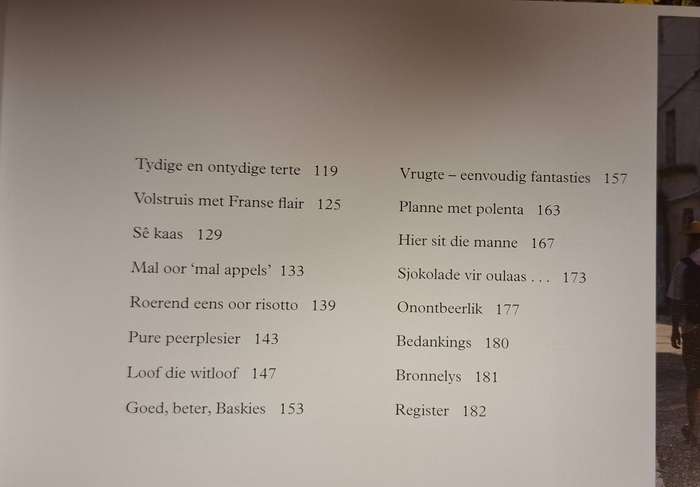 Tydige en ontydige terte 119

Volstruis met Franse flair 125

Sê kaas 129

Mal oor 'mal appels' 133

Roerend eens oor risotto 139

Pure peerplesier 143

Loof die witloof 147

Goed, beter, Baskies 153

Vrugte – eenvoudig fantasties 157

Planne met polenta 163

Hier sit die manne 167

Sjokolade vir oulaas . . . 173

Onontbeerlik 177

Bedankings 180

Bronnelys 181

Register 182